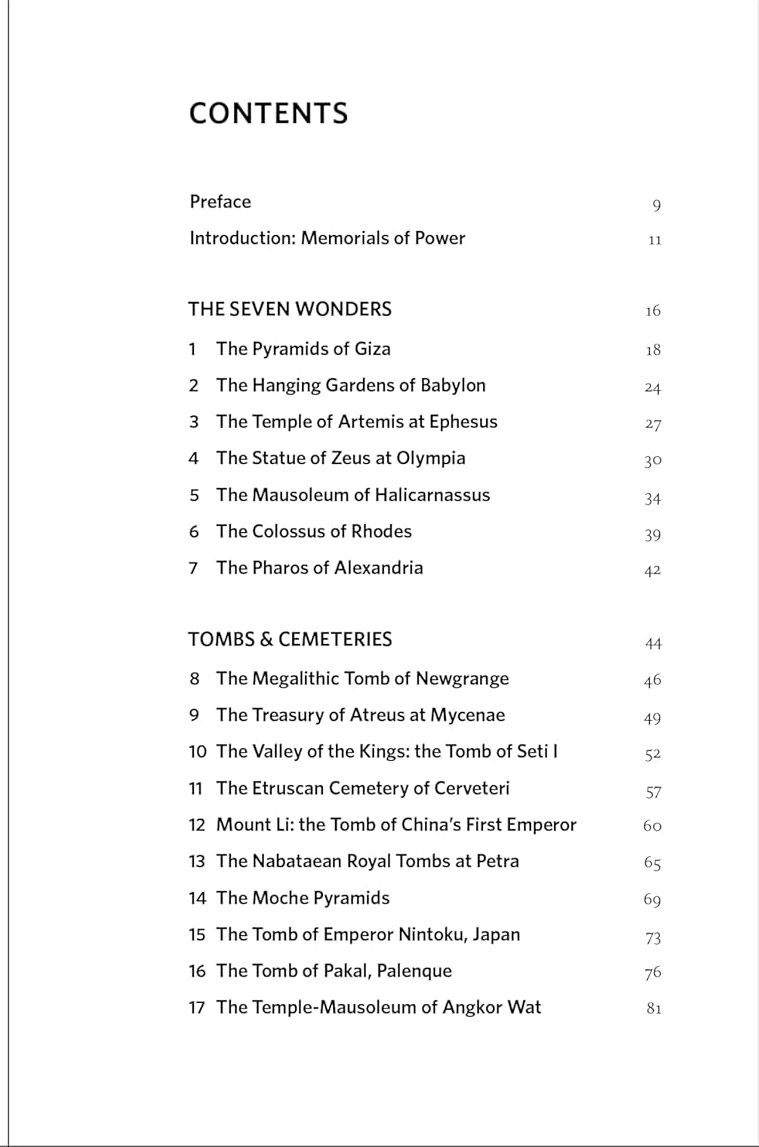 CONTENTS

Preface 9
Introduction: Memorials of Power 11

THE SEVEN WONDERS 16
1 The Pyramids of Giza 18
2 The Hanging Gardens of Babylon 24
3 The Temple of Artemis at Ephesus 27
4 The Statue of Zeus at Olympia 30
5 The Mausoleum of Halicarnassus 34
6 The Colossus of Rhodes 39
7 The Pharos of Alexandria 42

TOMBS & CEMETERIES 44
8 The Megalithic Tomb of Newgrange 46
9 The Treasury of Atreus at Mycenae 49
10 The Valley of the Kings: the Tomb of Seti I 52
11 The Etruscan Cemetery of Cerveteri 57
12 Mount Li: the Tomb of China's First Emperor 60
13 The Nabataean Royal Tombs at Petra 65
14 The Moche Pyramids 69
15 The Tomb of Emperor Nintoku, Japan 73
16 The Tomb of Pakal, Palenque 76
17 The Temple-Mausoleum of Angkor Wat 81